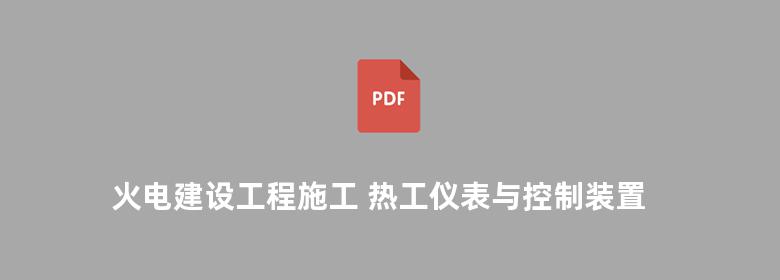 PDF

火电建设工程施工 热工仪表与控制装置